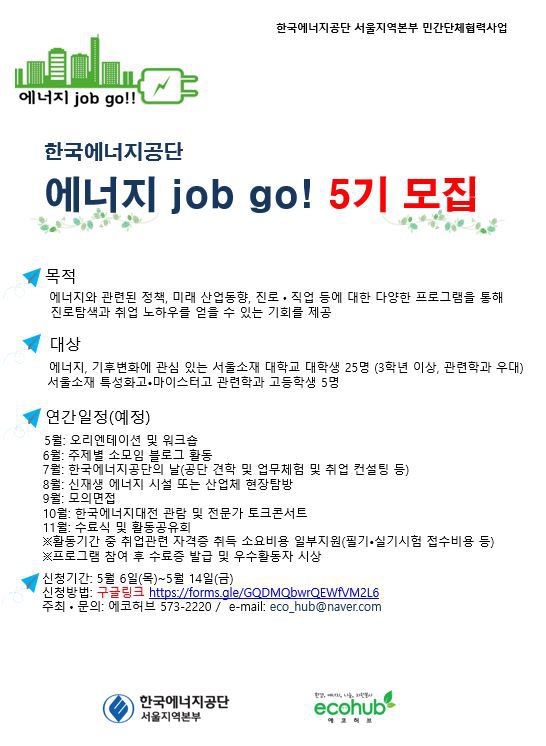 한국에너지공단 서울지역본부 민간단체협력사업

에너지 job go!!

한국에너지공단

에너지 job go! 5기 모집

목적

에너지와 관련된 정책, 미래 산업동향, 진로 • 직업 등에 대한 다양한 프로그램을 통해 진로탐색과 취업 노하우를 얻을 수 있는 기회를 제공

대상

에너지, 기후변화에 관심 있는 서울소재 대학교 대학생 25명 (3학년 이상, 관련학과 우대)
서울소재 특성화고•마이스터고 관련학과 고등학생 5명

연간일정(예정)

5월: 오리엔테이션 및 워크숍
6월: 주제별 소모임 블로그 활동
7월: 한국에너지공단의 날(공단 견학 및 업무체험 및 취업 컨설팅 등)
8월: 신재생 에너지 시설 또는 산업체 현장탐방
9월: 모의면접
10월: 한국에너지대전 관람 및 전문가 토크콘서트
11월: 수료식 및 활동공유회
※활동기간 중 취업관련 자격증 취득 소요비용 일부지원(필기•실기시험 접수비용 등)
※프로그램 참여 후 수료증 발급 및 우수활동자 시상

신청기간: 5월 6일(목)~5월 14일(금)
신청방법: 구글링크 https://forms.gle/GQDMQbwrQEWfVM2L6
주최 • 문의: 에코허브 573-2220 / e-mail: eco_hub@naver.com

한국에너지공단
서울지역본부

ecohub
에코허브